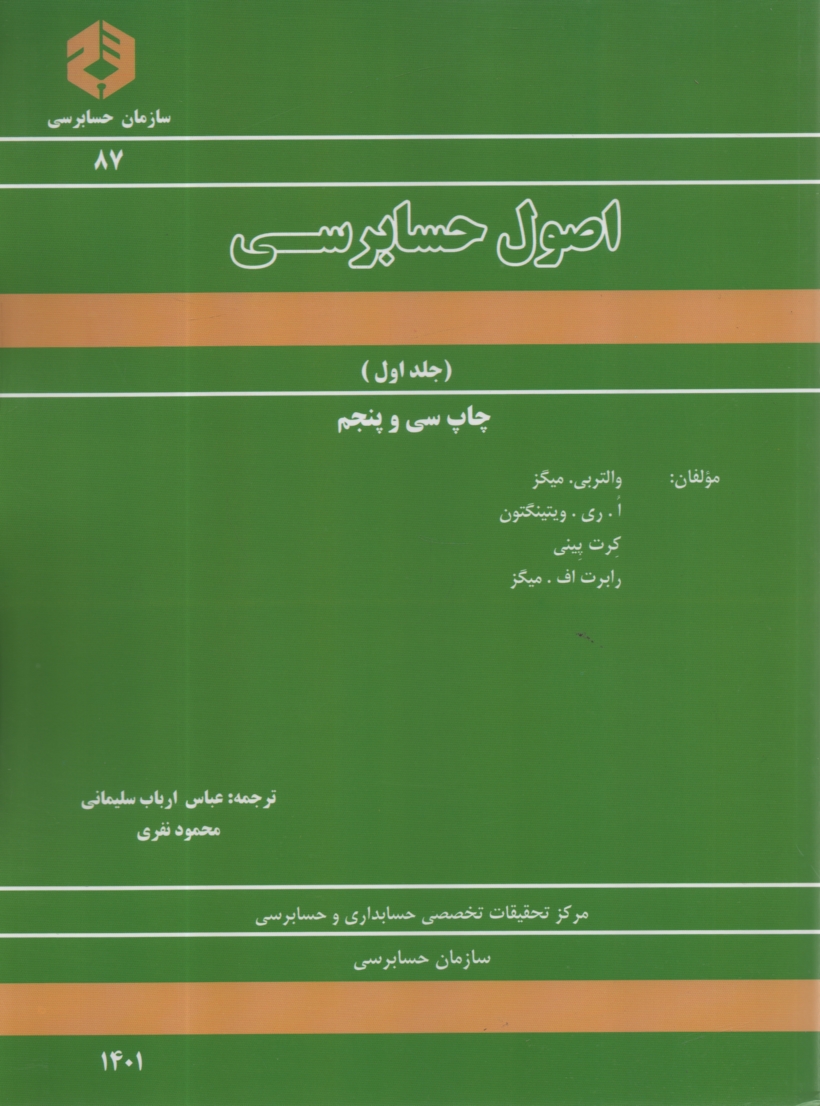 سازمان حسابرسی

۸۷

اصول حسابرسی

(جلد اول)

چاپ سی و پنجم

مؤلفان: والتربی. میگز
اُ. ری. ویتینگتون
کِرت پینی
رابرت اف. میگز

ترجمه: عباس ارباب سلیمانی
محمود نفری

مرکز تحقیقات تخصصی حسابداری و حسابرسی

سازمان حسابرسی

۱۴۰۱